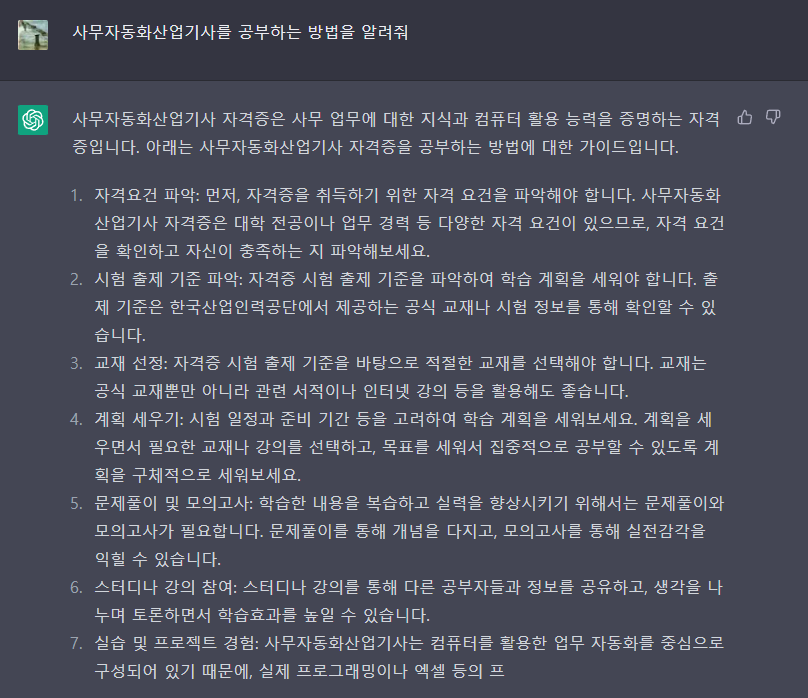 사무자동화산업기사를 공부하는 방법을 알려줘

사무자동화산업기사 자격증은 사무 업무에 대한 지식과 컴퓨터 활용 능력을 증명하는 자격증입니다. 아래는 사무자동화산업기사 자격증을 공부하는 방법에 대한 가이드입니다.

1. 자격요건 파악: 먼저, 자격증을 취득하기 위한 자격 요건을 파악해야 합니다. 사무자동화산업기사 자격증은 대학 전공이나 업무 경력 등 다양한 자격 요건이 있으므로, 자격 요건을 확인하고 자신이 충족하는 지 파악해보세요.
2. 시험 출제 기준 파악: 자격증 시험 출제 기준을 파악하여 학습 계획을 세워야 합니다. 출제 기준은 한국산업인력공단에서 제공하는 공식 교재나 시험 정보를 통해 확인할 수 있습니다.
3. 교재 선정: 자격증 시험 출제 기준을 바탕으로 적절한 교재를 선택해야 합니다. 교재는 공식 교재뿐만 아니라 관련 서적이나 인터넷 강의 등을 활용해도 좋습니다.
4. 계획 세우기: 시험 일정과 준비 기간 등을 고려하여 학습 계획을 세워보세요. 계획을 세우면서 필요한 교재나 강의를 선택하고, 목표를 세워서 집중적으로 공부할 수 있도록 계획을 구체적으로 세워보세요.
5. 문제풀이 및 모의고사: 학습한 내용을 복습하고 실력을 향상시키기 위해서는 문제풀이와 모의고사가 필요합니다. 문제풀이를 통해 개념을 다지고, 모의고사를 통해 실전감각을 익힐 수 있습니다.
6. 스터디나 강의 참여: 스터디나 강의를 통해 다른 공부자들과 정보를 공유하고, 생각을 나누며 토론하면서 학습효과를 높일 수 있습니다.
7. 실습 및 프로젝트 경험: 사무자동화산업기사는 컴퓨터를 활용한 업무 자동화를 중심으로 구성되어 있기 때문에, 실제 프로그래밍이나 엑셀 등의 프